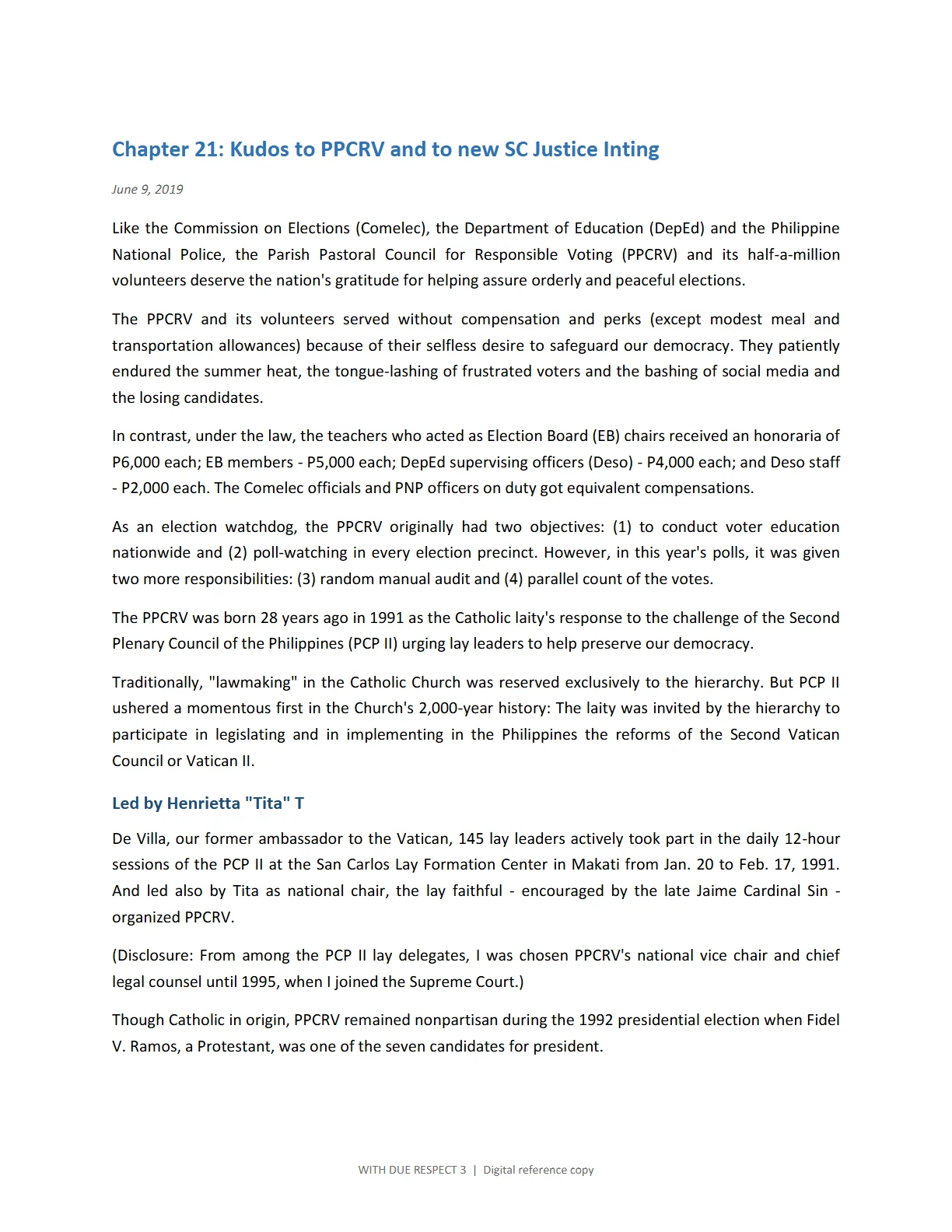 Chapter 21: Kudos to PPCRV and to new SC Justice Inting

June 9, 2019

Like the Commission on Elections (Comelec), the Department of Education (DepEd) and the Philippine National Police, the Parish Pastoral Council for Responsible Voting (PPCRV) and its half-a-million volunteers deserve the nation's gratitude for helping assure orderly and peaceful elections.

The PPCRV and its volunteers served without compensation and perks (except modest meal and transportation allowances) because of their selfless desire to safeguard our democracy. They patiently endured the summer heat, the tongue-lashing of frustrated voters and the bashing of social media and the losing candidates.

In contrast, under the law, the teachers who acted as Election Board (EB) chairs received an honoraria of P6,000 each; EB members - P5,000 each; DepEd supervising officers (Deso) - P4,000 each; and Deso staff - P2,000 each. The Comelec officials and PNP officers on duty got equivalent compensations.

As an election watchdog, the PPCRV originally had two objectives: (1) to conduct voter education nationwide and (2) poll-watching in every election precinct. However, in this year's polls, it was given two more responsibilities: (3) random manual audit and (4) parallel count of the votes.

The PPCRV was born 28 years ago in 1991 as the Catholic laity's response to the challenge of the Second Plenary Council of the Philippines (PCP II) urging lay leaders to help preserve our democracy.

Traditionally, "lawmaking" in the Catholic Church was reserved exclusively to the hierarchy. But PCP II ushered a momentous first in the Church's 2,000-year history: The laity was invited by the hierarchy to participate in legislating and in implementing in the Philippines the reforms of the Second Vatican Council or Vatican II.

Led by Henrietta "Tita" T

De Villa, our former ambassador to the Vatican, 145 lay leaders actively took part in the daily 12-hour sessions of the PCP II at the San Carlos Lay Formation Center in Makati from Jan. 20 to Feb. 17, 1991. And led also by Tita as national chair, the lay faithful - encouraged by the late Jaime Cardinal Sin - organized PPCRV.

(Disclosure: From among the PCP II lay delegates, I was chosen PPCRV's national vice chair and chief legal counsel until 1995, when I joined the Supreme Court.)

Though Catholic in origin, PPCRV remained nonpartisan during the 1992 presidential election when Fidel V. Ramos, a Protestant, was one of the seven candidates for president.

WITH DUE RESPECT 3 | Digital reference copy